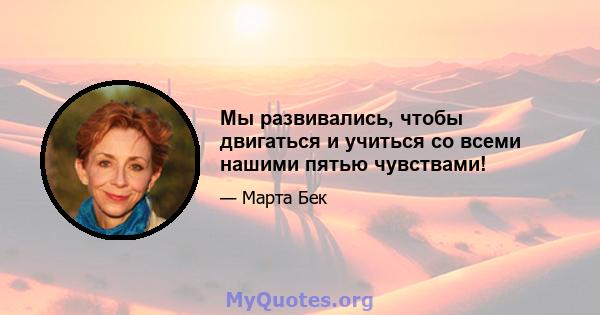 Мы развивались, чтобы двигаться и учиться со всеми нашими пятью чувствами!

— Марта Бек

MyQuotes.org